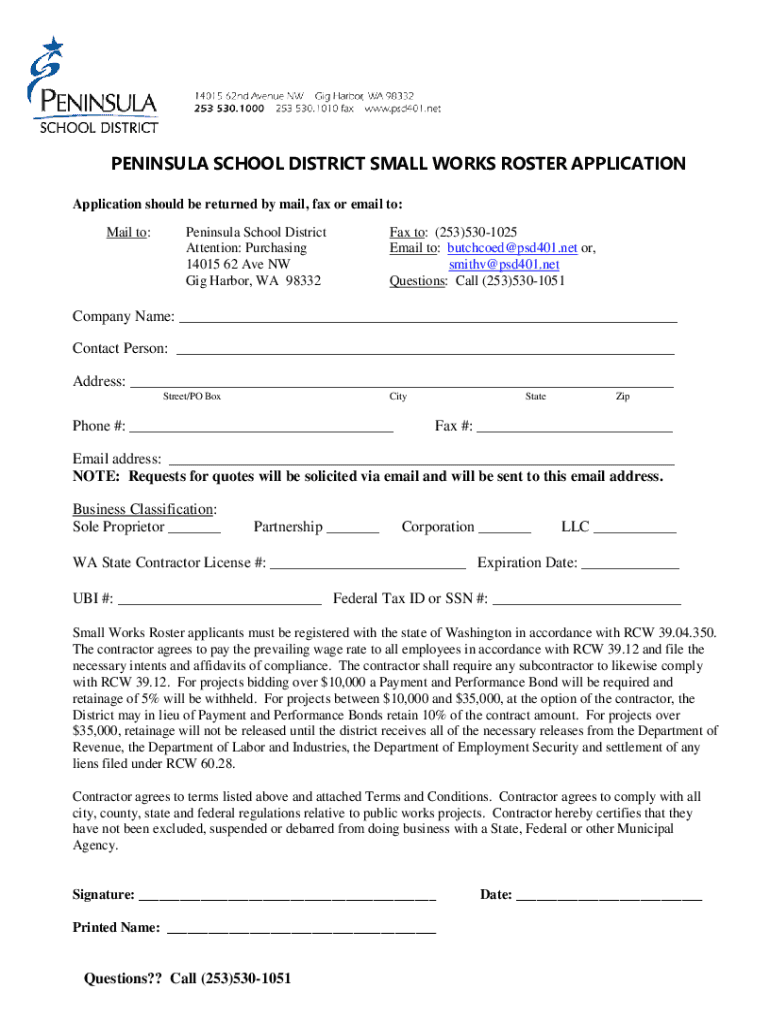 PENINSULA
SCHOOL DISTRICT

14015 62nd Avenue NW Gig Harbor, WA 98332
253 530.1000 253 530.1010 fax www.psd401.net

PENINSULA SCHOOL DISTRICT SMALL WORKS ROSTER APPLICATION

Application should be returned by mail, fax or email to:

Mail to: Peninsula School District
Attention: Purchasing
14015 62 Ave NW
Gig Harbor, WA 98332

Fax to: (253)530-1025
Email to: butchcoed@psd401.net or, smithv@psd401.net
Questions: Call (253)530-1051

Company Name: ___

Contact Person: ___

Address: ___
Street/PO Box City State Zip

Phone #: ___ Fax #: ___

Email address: ___
NOTE: Requests for quotes will be solicited via email and will be sent to this email address.

Business Classification:
Sole Proprietor ___ Partnership ___ Corporation ___ LLC ___

WA State Contractor License #: ___ Expiration Date: ___

UBI #: ___ Federal Tax ID or SSN #: ___

Small Works Roster applicants must be registered with the state of Washington in accordance with RCW 39.04.350. The contractor agrees to pay the prevailing wage rate to all employees in accordance with RCW 39.12 and file the necessary intents and affidavits of compliance. The contractor shall require any subcontractor to likewise comply with RCW 39.12. For projects bidding over $10,000 a Payment and Performance Bond will be required and retainage of 5% will be withheld. For projects between $10,000 and $35,000, at the option of the contractor, the District may in lieu of Payment and Performance Bonds retain 10% of the contract amount. For projects over $35,000, retainage will not be released until the district receives all of the necessary releases from the Department of Revenue, the Department of Labor and Industries, the Department of Employment Security and settlement of any liens filed under RCW 60.28.

Contractor agrees to terms listed above and attached Terms and Conditions. Contractor agrees to comply with all city, county, state and federal regulations relative to public works projects. Contractor hereby certifies that they have not been excluded, suspended or debarred from doing business with a State, Federal or other Municipal Agency.

Signature: ___ Date: ___

Printed Name: ___

Questions?? Call (253)530-1051